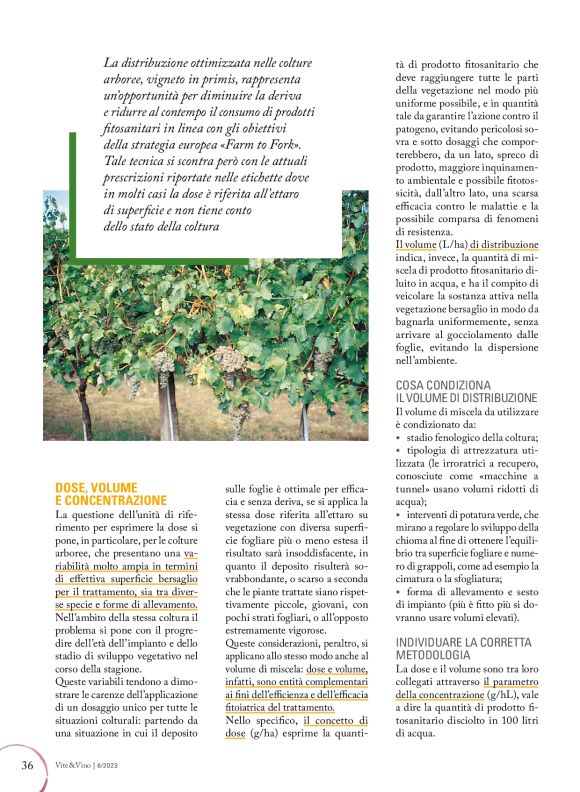 La distribuzione ottimizzata nelle colture arboree, vigneto in primis, rappresenta un'opportunità per diminuire la deriva e ridurre al contempo il consumo di prodotti fitosanitari in linea con gli obiettivi della strategia europea «Farm to Fork». Tale tecnica si scontra però con le attuali prescrizioni riportate nelle etichette dove in molti casi la dose è riferita all'ettaro di superficie e non tiene conto dello stato della coltura

DOSE, VOLUME E CONCENTRAZIONE

La questione dell'unità di riferimento per esprimere la dose si pone, in particolare, per le colture arboree, che presentano una variabilità molto ampia in termini di effettiva superficie bersaglio per il trattamento, sia tra diverse specie e forme di allevamento. Nell'ambito della stessa coltura il problema si pone con il progredire dell'età dell'impianto e dello stadio di sviluppo vegetativo nel corso della stagione.

Queste variabili tendono a dimostrare le carenze dell'applicazione di un dosaggio unico per tutte le situazioni colturali: partendo da una situazione in cui il deposito sulle foglie è ottimale per efficacia e senza deriva, se si applica la stessa dose riferita all'ettaro su vegetazione con diversa superficie fogliare più o meno estesa il risultato sarà insoddisfacente, in quanto il deposito risulterà sovrabbondante, o scarso a seconda che le piante trattate siano rispettivamente piccole, giovani, con pochi strati fogliari, o all'opposto estremamente vigorose.

Queste considerazioni, peraltro, si applicano allo stesso modo anche al volume di miscela: dose e volume, infatti, sono entità complementari ai fini dell'efficienza e dell'efficacia fitoiatrica del trattamento.

Nello specifico, il concetto di dose (g/ha) esprime la quantità di prodotto fitosanitario che deve raggiungere tutte le parti della vegetazione nel modo più uniforme possibile, e in quantità tale da garantire l'azione contro il patogeno, evitando pericolosi sovra e sotto dosaggi che comporterebbero, da un lato, spreco di prodotto, maggiore inquinamento ambientale e possibile fitotossicità, dall'altro lato, una scarsa efficacia contro le malattie e la possibile comparsa di fenomeni di resistenza.

Il volume (L/ha) di distribuzione indica, invece, la quantità di miscela di prodotto fitosanitario diluito in acqua, e ha il compito di veicolare la sostanza attiva nella vegetazione bersaglio in modo da bagnarla uniformemente, senza arrivare al gocciolamento dalle foglie, evitando la dispersione nell'ambiente.

COSA CONDIZIONA IL VOLUME DI DISTRIBUZIONE

Il volume di miscela da utilizzare è condizionato da:
• stadio fenologico della coltura;
• tipologia di attrezzatura utilizzata (le irroratrici a recupero, conosciute come «macchine a tunnel» usano volumi ridotti di acqua);
• interventi di potatura verde, che mirano a regolare lo sviluppo della chioma al fine di ottenere l'equilibrio tra superficie fogliare e numero di grappoli, come ad esempio la cimatura o la sfogliatura;
• forma di allevamento e sesto di impianto (più è fitto più si dovranno usare volumi elevati).

INDIVIDUARE LA CORRETTA METODOLOGIA

La dose e il volume sono tra loro collegati attraverso il parametro della concentrazione (g/hL), vale a dire la quantità di prodotto fitosanitario disciolto in 100 litri di acqua.

36 Vite&Vino | 6/2023